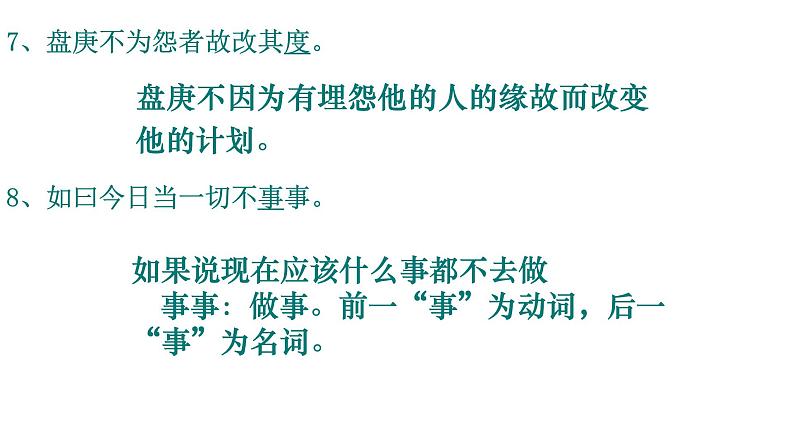 7、盘庚不为怨者故改其度。

盘庚不因为有埋怨他的人的缘故而改变他的计划。

8、如曰今日当一切不事事。

如果说现在应该什么事都不去做

事事：做事。前一“事”为动词，后一“事”为名词。